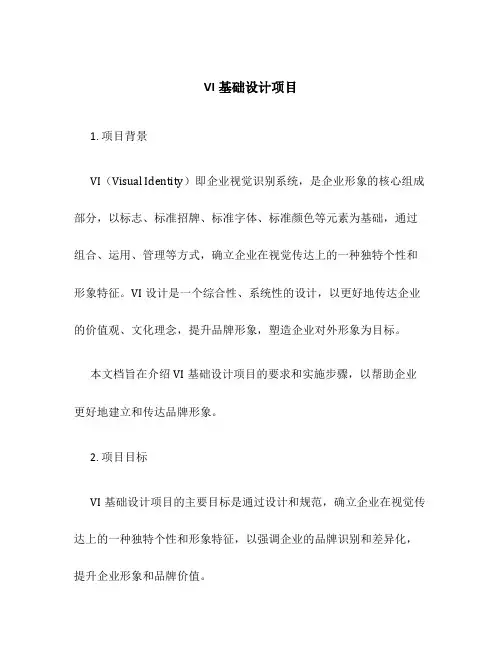 VI 基础设计项目

1. 项目背景

VI（Visual Identity）即企业视觉识别系统，是企业形象的核心组成部分，以标志、标准招牌、标准字体、标准颜色等元素为基础，通过组合、运用、管理等方式，确立企业在视觉传达上的一种独特个性和形象特征。VI 设计是一个综合性、系统性的设计，以更好地传达企业的价值观、文化理念，提升品牌形象，塑造企业对外形象为目标。

本文档旨在介绍 VI 基础设计项目的要求和实施步骤，以帮助企业更好地建立和传达品牌形象。

2. 项目目标

VI 基础设计项目的主要目标是通过设计和规范，确立企业在视觉传达上的一种独特个性和形象特征，以强调企业的品牌识别和差异化，提升企业形象和品牌价值。